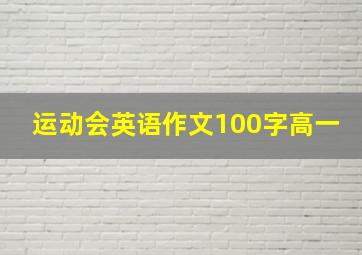 运动会英语作文100字高一